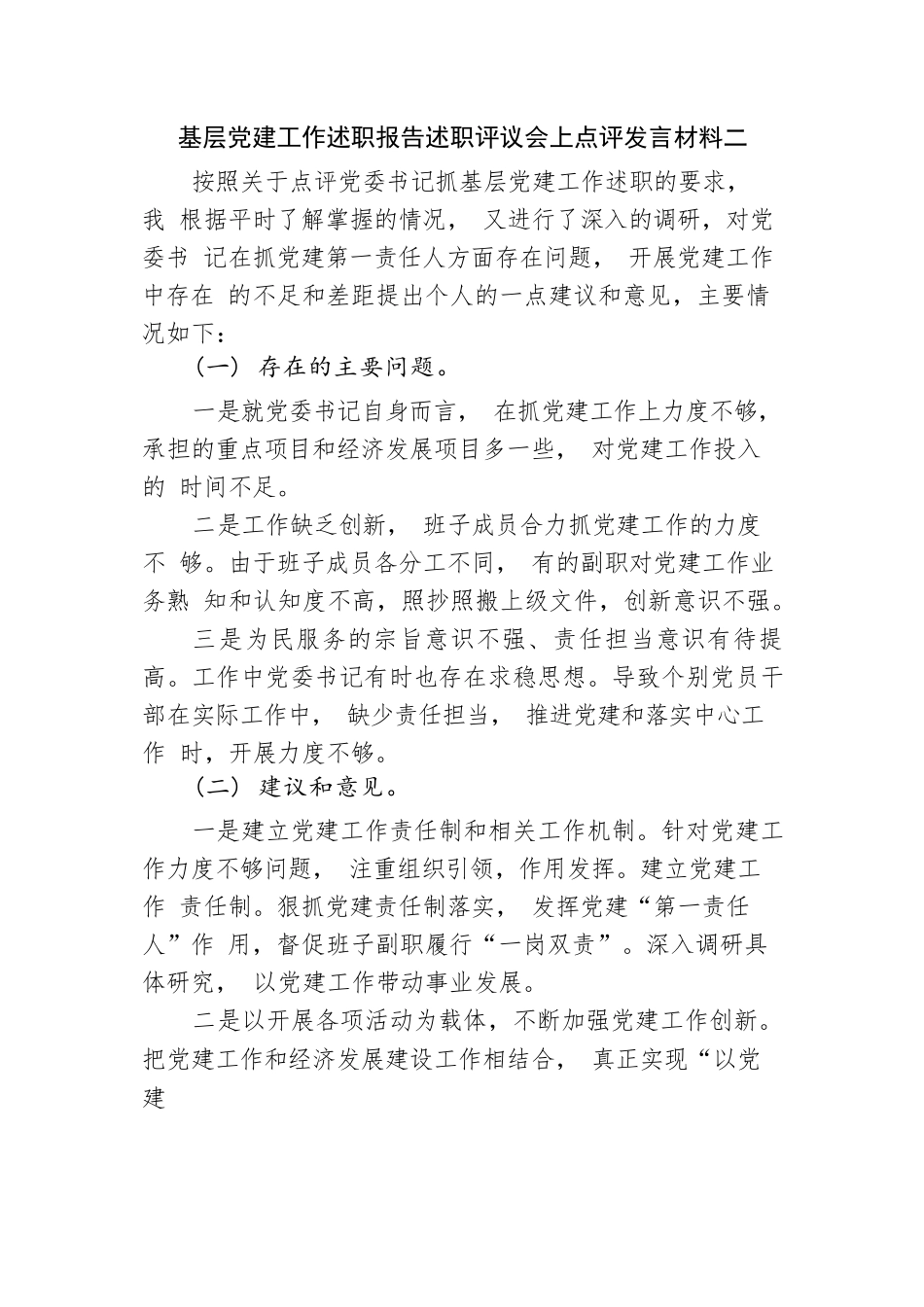 基层党建工作述职报告述职评议会上点评发言材料二

按照关于点评党委书记抓基层党建工作述职的要求，我 根据平时了解掌握的情况， 又进行了深入的调研，对党委书 记在抓党建第一责任人方面存在问题， 开展党建工作中存在 的不足和差距提出个人的一点建议和意见，主要情况如下：

（一） 存在的主要问题。

一是就党委书记自身而言， 在抓党建工作上力度不够，承担的重点项目和经济发展项目多一些， 对党建工作投入的 时间不足。

二是工作缺乏创新， 班子成员合力抓党建工作的力度不 够。由于班子成员各分工不同， 有的副职对党建工作业务熟 知和认知度不高，照抄照搬上级文件，创新意识不强。

三是为民服务的宗旨意识不强、责任担当意识有待提高。工作中党委书记有时也存在求稳思想。导致个别党员干部在实际工作中， 缺少责任担当， 推进党建和落实中心工作 时，开展力度不够。

（二） 建议和意见。

一是建立党建工作责任制和相关工作机制。针对党建工作力度不够问题， 注重组织引领，作用发挥。建立党建工作 责任制。狠抓党建责任制落实， 发挥党建“第一责任人”作 用，督促班子副职履行“一岗双责”。深入调研具体研究， 以党建工作带动事业发展。

二是以开展各项活动为载体，不断加强党建工作创新。把党建工作和经济发展建设工作相结合， 真正实现“以党建